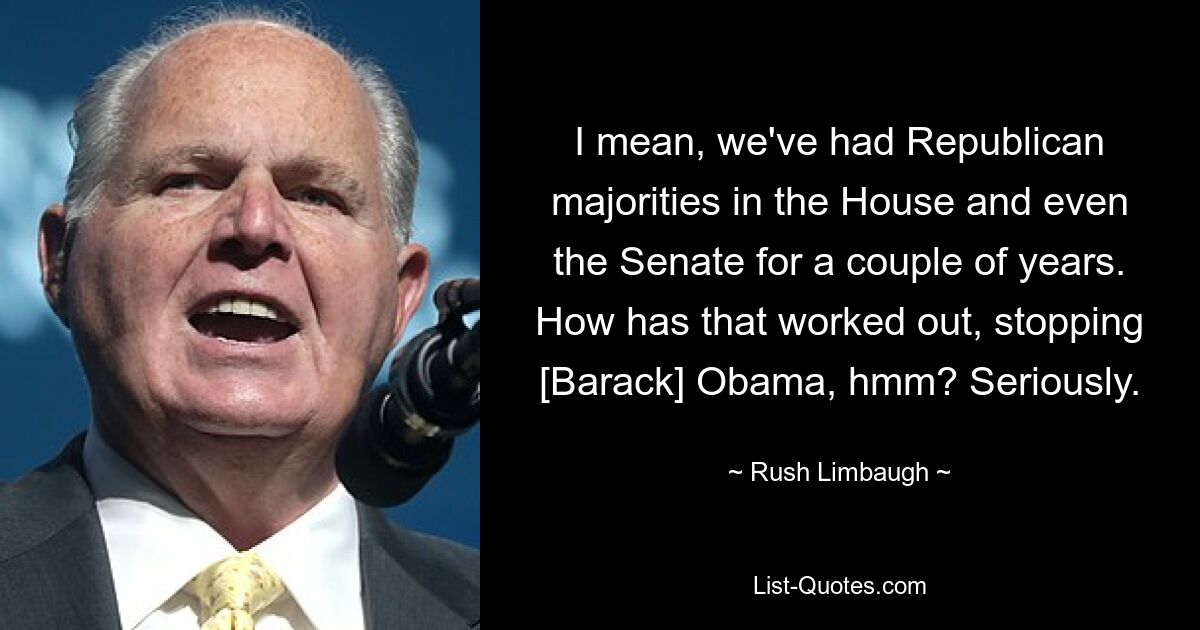 I mean, we've had Republican majorities in the House and even the Senate for a couple of years. How has that worked out, stopping [Barack] Obama, hmm? Seriously.

~ Rush Limbaugh ~

List-Quotes.com